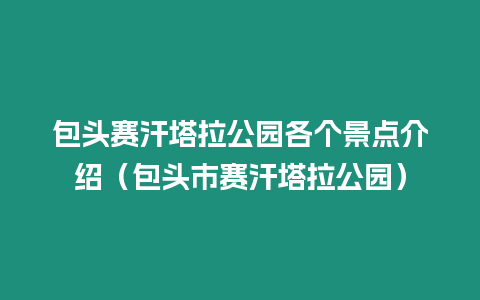 包头赛汗塔拉公园各个景点介绍（包头市赛汗塔拉公园）